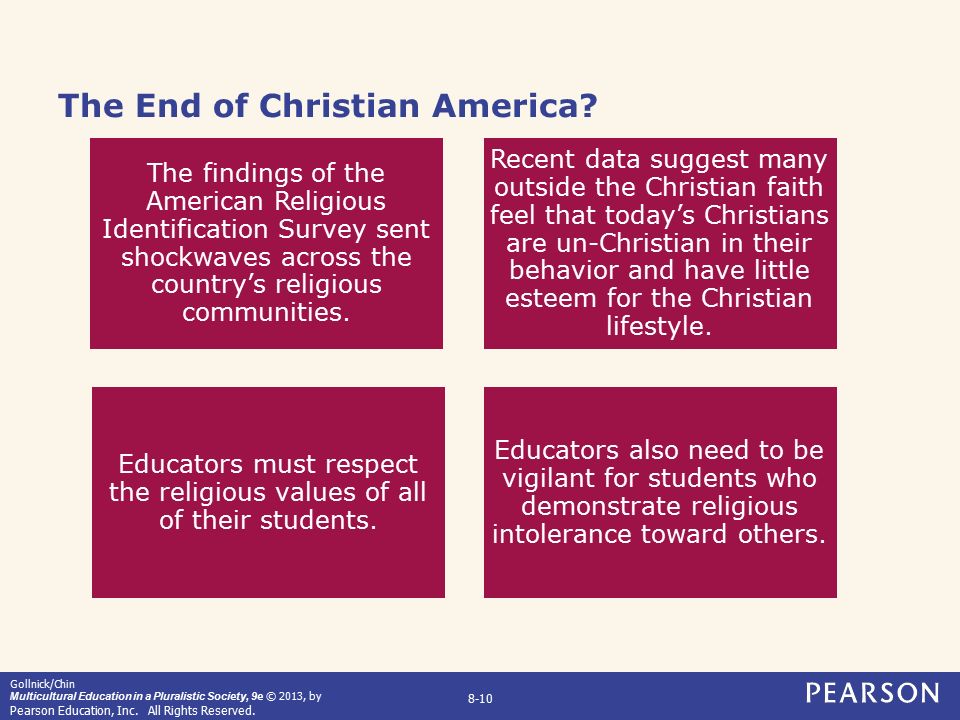 The End of Christian America?

The findings of the American Religious Identification Survey sent shockwaves across the country's religious communities.

Recent data suggest many outside the Christian faith feel that today's Christians are un-Christian in their behavior and have little esteem for the Christian lifestyle.

Educators must respect the religious values of all of their students.

Educators also need to be vigilant for students who demonstrate religious intolerance toward others.

Gollnick/Chin
Multicultural Education in a Pluralistic Society, 9e © 2013, by Pearson Education, Inc. All Rights Reserved.

8-10

PEARSON